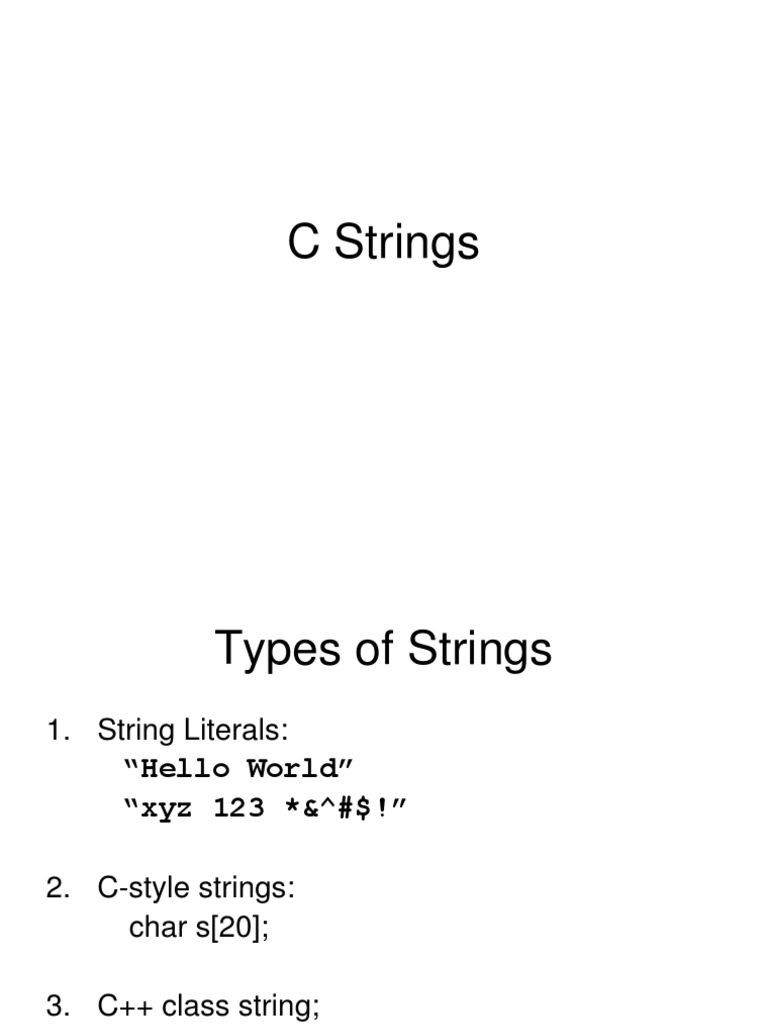 C Strings

Types of Strings

1. String Literals:
“Hello World”
“xyz 123 *&^#$!”

2. C-style strings:
char s[20];

3. C++ class string;